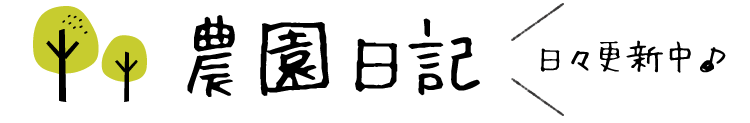 農園日記

日々更新中♪